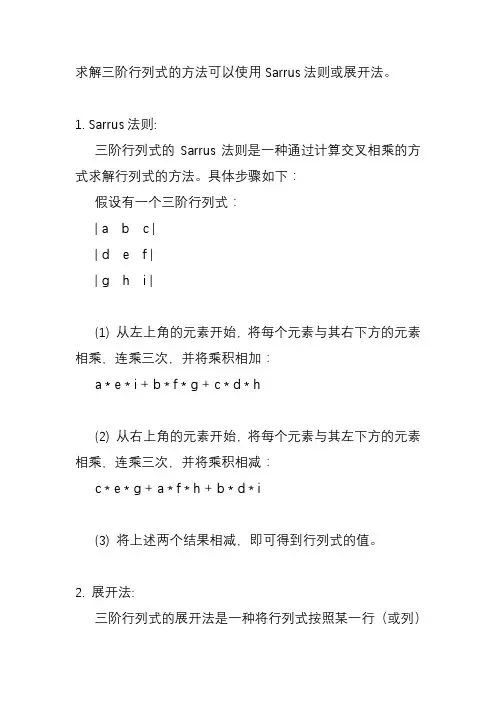 求解三阶行列式的方法可以使用 Sarrus 法则或展开法。

1. Sarrus 法则:

三阶行列式的 Sarrus 法则是一种通过计算交叉相乘的方式求解行列式的方法。具体步骤如下：

假设有一个三阶行列式：

| a b c |

| d e f |

| g h i |

(1) 从左上角的元素开始，将每个元素与其右下方的元素相乘，连乘三次，并将乘积相加：

a * e * i + b * f * g + c * d * h

(2) 从右上角的元素开始，将每个元素与其左下方的元素相乘，连乘三次，并将乘积相减：

c * e * g + a * f * h + b * d * i

(3) 将上述两个结果相减，即可得到行列式的值。

2. 展开法:

三阶行列式的展开法是一种将行列式按照某一行（或列）